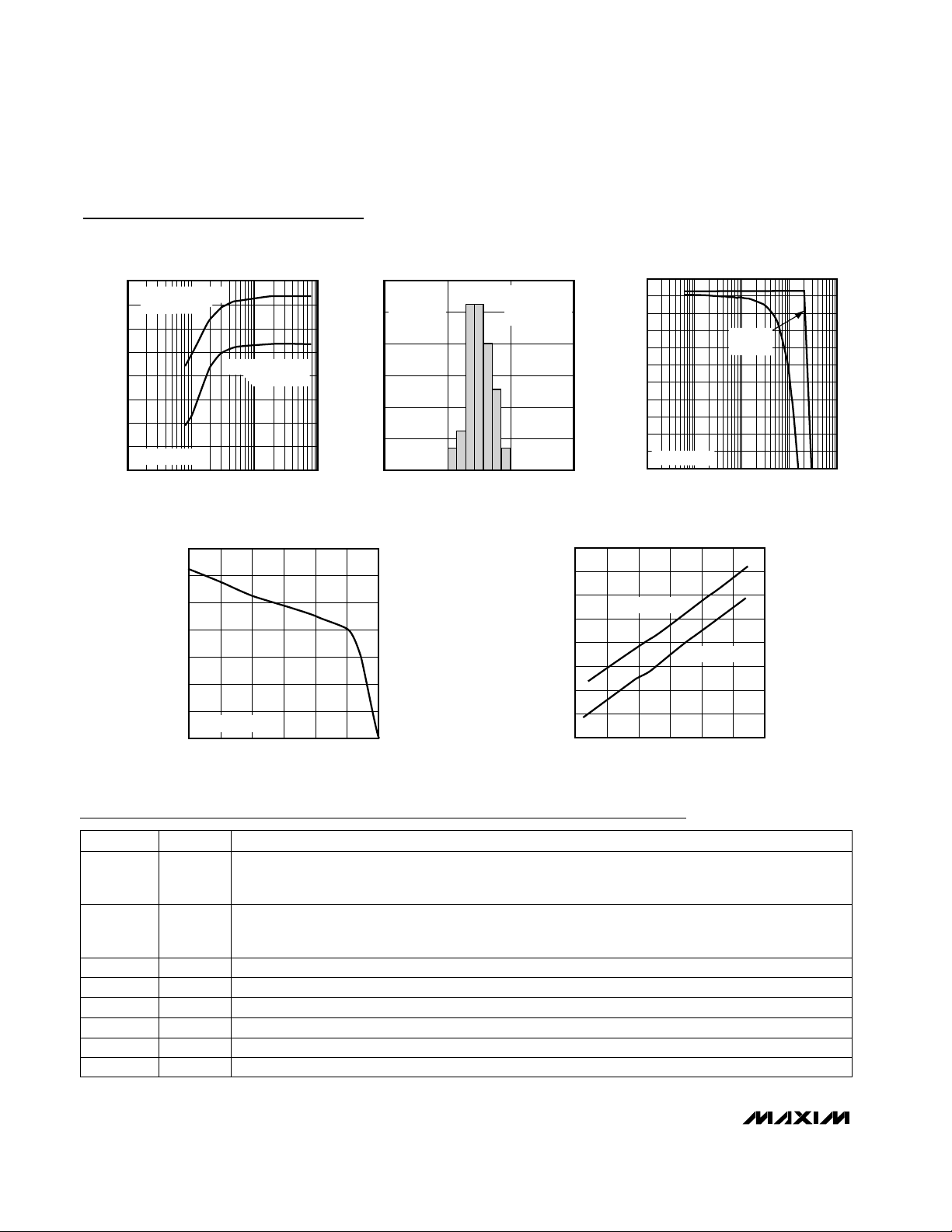 MAXIM